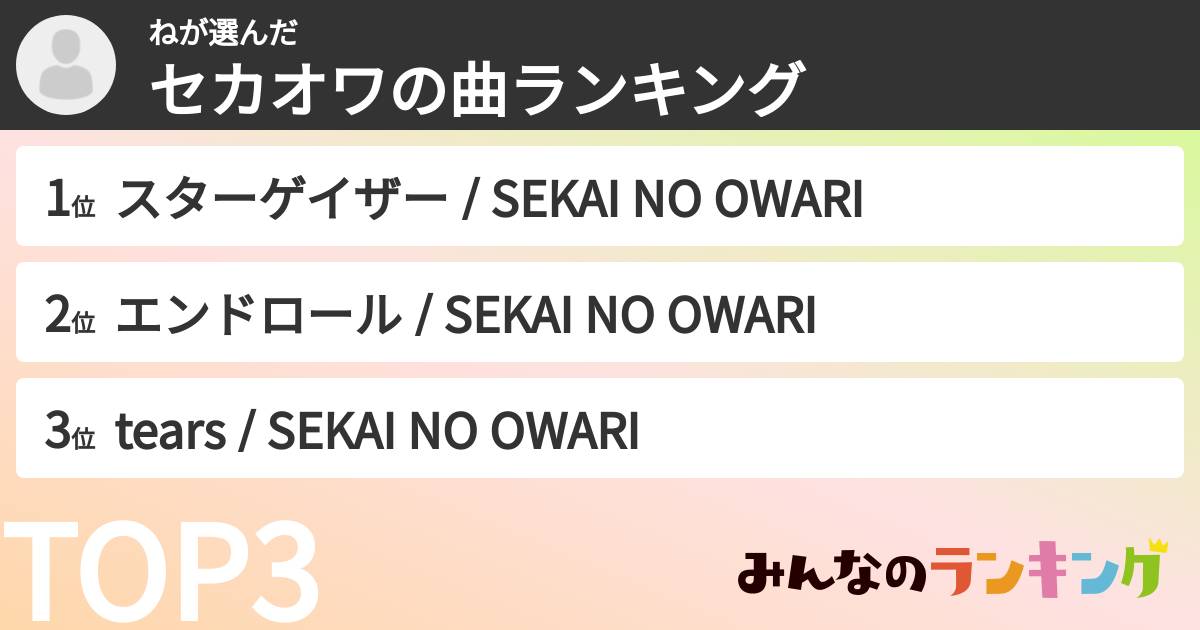 ねが選んだ
セカオワの曲ランキング

1位 スターゲイザー / SEKAI NO OWARI

2位 エンドロール / SEKAI NO OWARI

3位 tears / SEKAI NO OWARI

TOP3

みんなのランキング